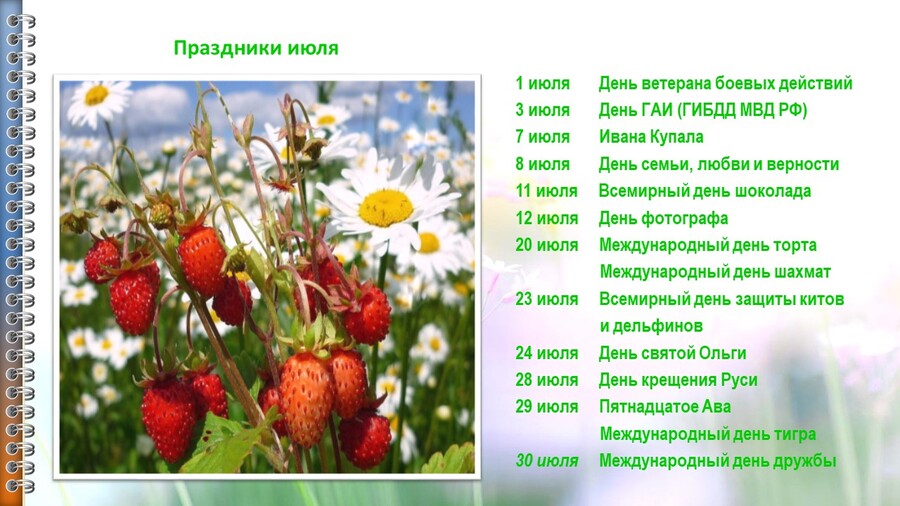 Праздники июля

1 июля День ветерана боевых действий
3 июля День ГАИ (ГИБДД МВД РФ)
7 июля Ивана Купала
8 июля День семьи, любви и верности
11 июля Всемирный день шоколада
12 июля День фотографа
20 июля Международный день торта
Международный день шахмат
23 июля Всемирный день защиты китов и дельфинов
24 июля День святой Ольги
28 июля День крещения Руси
29 июля Пятнадцатое Ава
Международный день тигра
30 июля Международный день дружбы